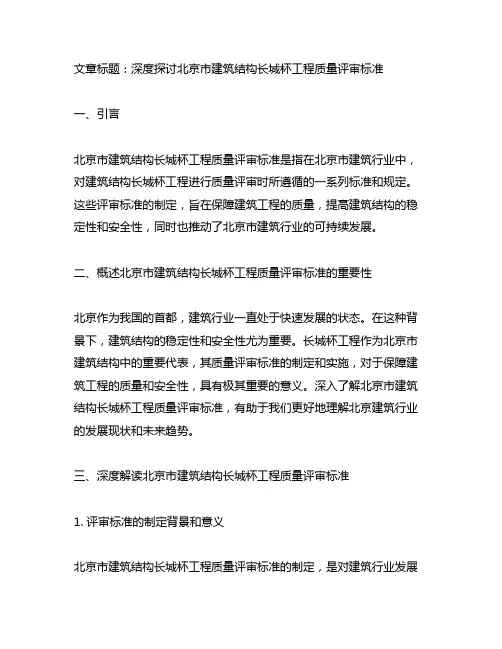 文章标题：深度探讨北京市建筑结构长城杯工程质量评审标准

一、引言

北京市建筑结构长城杯工程质量评审标准是指在北京市建筑行业中，对建筑结构长城杯工程进行质量评审时所遵循的一系列标准和规定。这些评审标准的制定，旨在保障建筑工程的质量，提高建筑结构的稳定性和安全性，同时也推动了北京市建筑行业的可持续发展。

二、概述北京市建筑结构长城杯工程质量评审标准的重要性

北京作为我国的首都，建筑行业一直处于快速发展的状态。在这种背景下，建筑结构的稳定性和安全性尤为重要。长城杯工程作为北京市建筑结构中的重要代表，其质量评审标准的制定和实施，对于保障建筑工程的质量和安全性，具有极其重要的意义。深入了解北京市建筑结构长城杯工程质量评审标准，有助于我们更好地理解北京建筑行业的发展现状和未来趋势。

三、深度解读北京市建筑结构长城杯工程质量评审标准

1. 评审标准的制定背景和意义

北京市建筑结构长城杯工程质量评审标准的制定，是对建筑行业发展